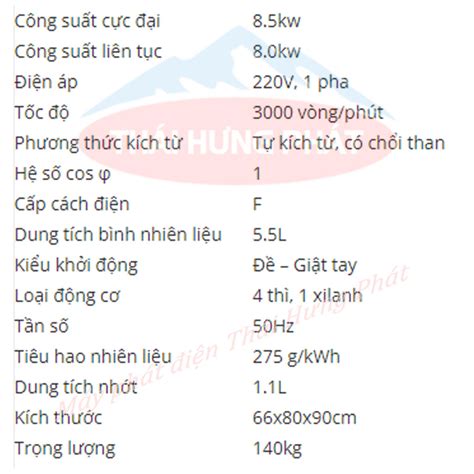 | | |
|---|---|
| Công suất cực đại | 8.5kw |
| Công suất liên tục | 8.0kw |
| Điện áp | 220V, 1 pha |
| Tốc độ | 3000 vòng/phút |
| Phương thức kích từ | Tự kích từ, có chổi than |
| Hệ số cos φ | 1 |
| Cấp cách điện | F |
| Dung tích bình nhiên liệu | 5.5L |
| Kiểu khởi động | Đề – Giật tay |
| Loại động cơ | 4 thì, 1 xilanh |
| Tần số | 50Hz |
| Tiêu hao nhiên liệu | 275 g/kWh |
| Dung tích nhớt | 1.1L |
| Kích thước | 66x80x90cm |
| Trọng lượng | 140kg |

THÁI HƯNG PHÁT

Máy phát điện Thái Hưng Phát